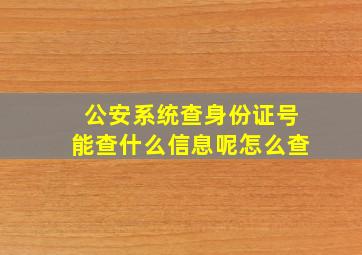 公安系统查身份证号
能查什么信息呢怎么查